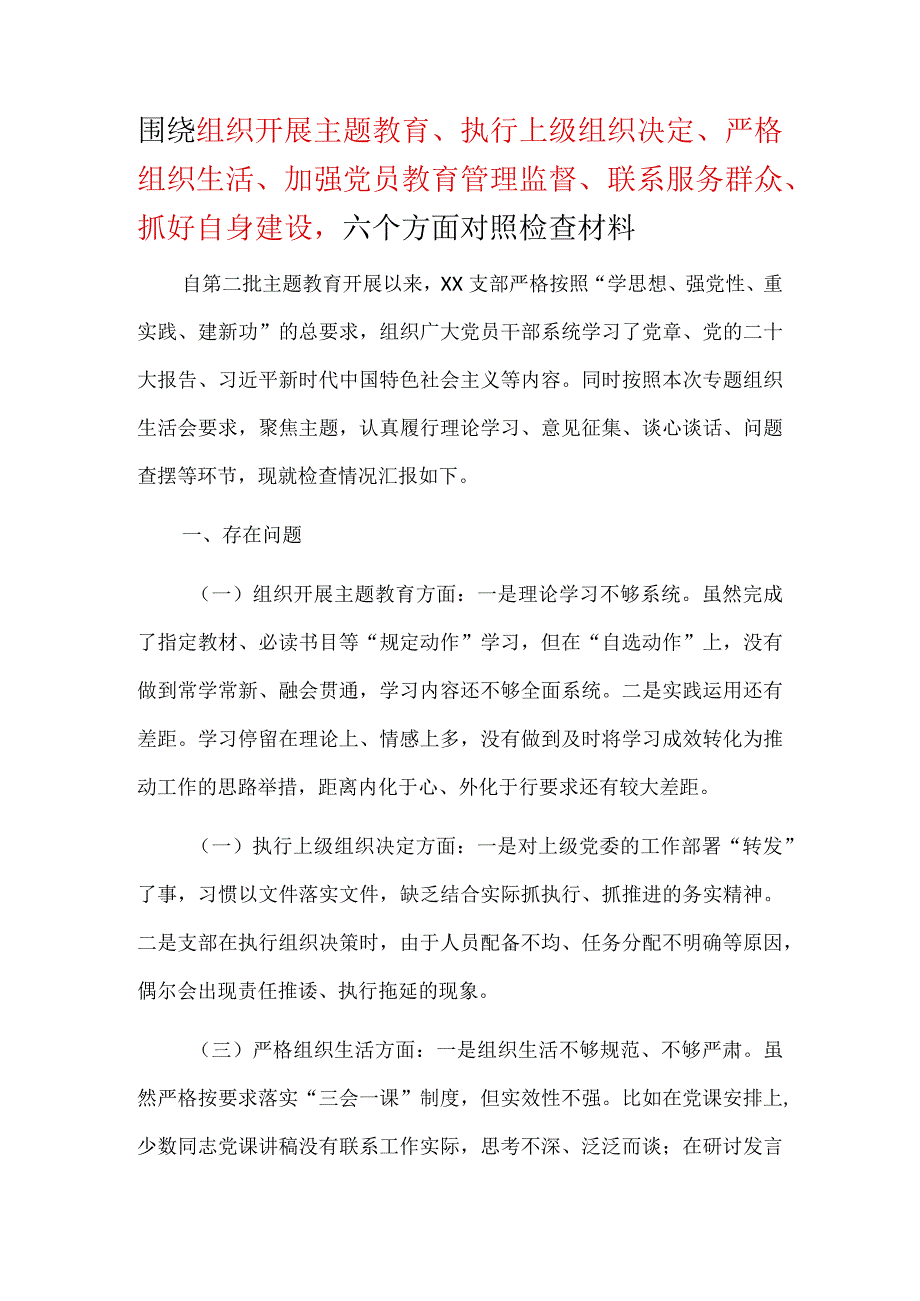 围绕组织开展主题教育、执行上级组织决定、严格组织生活、加强党员教育管理监督、联系服务群众、抓好自身建设，六个方面对照检查材料

自第二批主题教育开展以来，XX支部严格按照“学思想、强党性、重实践、建新功”的总要求，组织广大党员干部系统学习了党章、党的二十大报告、习近平新时代中国特色社会主义等内容。同时按照本次专题组织生活会要求，聚焦主题，认真履行理论学习、意见征集、谈心谈话、问题查摆等环节，现就检查情况汇报如下。

一、存在问题

（一）组织开展主题教育方面：一是理论学习不够系统。虽然完成了指定教材、必读书目等“规定动作”学习，但在“自选动作”上，没有做到常学常新、融会贯通，学习内容还不够全面系统。二是实践运用还有差距。学习停留在理论上、情感上多，没有做到及时将学习成效转化为推动工作的思路举措，距离内化于心、外化于行要求还有较大差距。

（一）执行上级组织决定方面：一是对上级党委的工作部署“转发”了事，习惯以文件落实文件，缺乏结合实际抓执行、抓推进的务实精神。二是支部在执行组织决策时，由于人员配备不均、任务分配不明确等原因，偶尔会出现责任推诿、执行拖延的现象。

（三）严格组织生活方面：一是组织生活不够规范、不够严肃。虽然严格按要求落实“三会一课”制度，但实效性不强。比如在党课安排上，少数同志党课讲稿没有联系工作实际，思考不深、泛泛而谈；在研讨发言